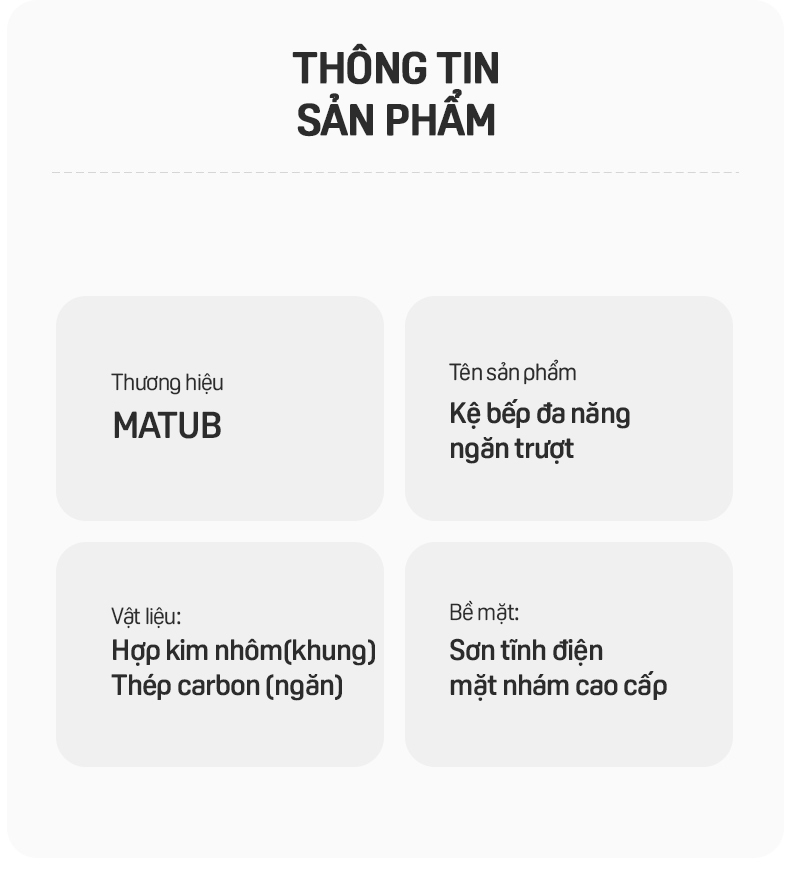 THÔNG TIN
SẢN PHẨM

Thương hiệu
MATUB

Tên sản phẩm
Kệ bếp đa năng ngăn trượt

Vật liệu:
Hợp kim nhôm(khung)
Thép carbon (ngăn)

Bề mặt:
Sơn tĩnh điện
mặt nhám cao cấp